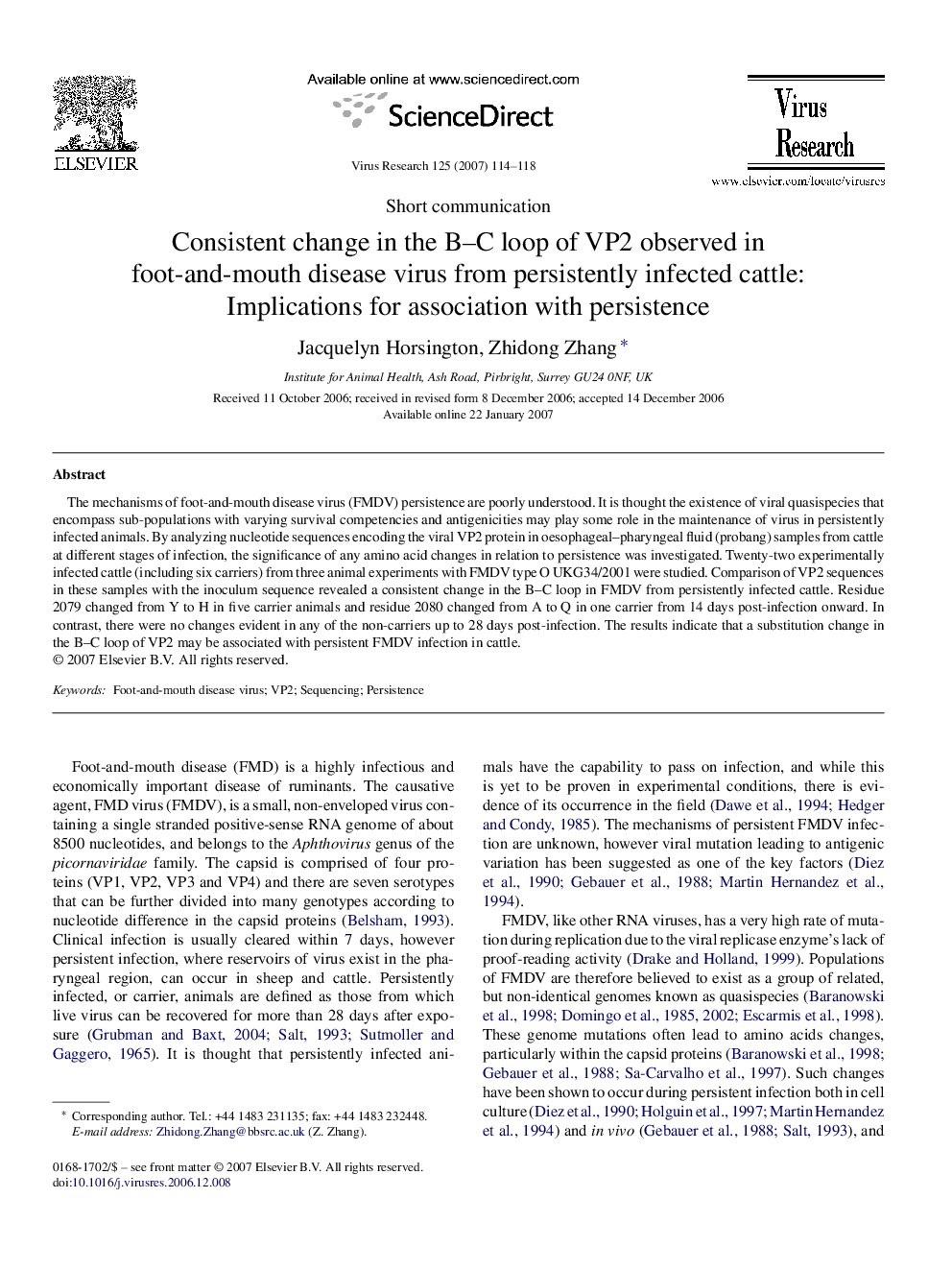 ELSEVIER

Available online at www.sciencedirect.com

ScienceDirect

Virus Research 125 (2007) 114–118

Virus Research

www.elsevier.com/locate/virusres

Short communication

Consistent change in the B–C loop of VP2 observed in foot-and-mouth disease virus from persistently infected cattle: Implications for association with persistence

Jacquelyn Horsington, Zhidong Zhang *

Institute for Animal Health, Ash Road, Pirbright, Surrey GU24 0NF, UK

Received 11 October 2006; received in revised form 8 December 2006; accepted 14 December 2006
Available online 22 January 2007

Abstract

The mechanisms of foot-and-mouth disease virus (FMDV) persistence are poorly understood. It is thought the existence of viral quasispecies that encompass sub-populations with varying survival competencies and antigenicities may play some role in the maintenance of virus in persistently infected animals. By analyzing nucleotide sequences encoding the viral VP2 protein in oesophageal–pharyngeal fluid (probang) samples from cattle at different stages of infection, the significance of any amino acid changes in relation to persistence was investigated. Twenty-two experimentally infected cattle (including six carriers) from three animal experiments with FMDV type O UKG34/2001 were studied. Comparison of VP2 sequences in these samples with the inoculum sequence revealed a consistent change in the B–C loop in FMDV from persistently infected cattle. Residue 2079 changed from Y to H in five carrier animals and residue 2080 changed from A to Q in one carrier from 14 days post-infection onward. In contrast, there were no changes evident in any of the non-carriers up to 28 days post-infection. The results indicate that a substitution change in the B–C loop of VP2 may be associated with persistent FMDV infection in cattle.
© 2007 Elsevier B.V. All rights reserved.

Keywords: Foot-and-mouth disease virus; VP2; Sequencing; Persistence

Foot-and-mouth disease (FMD) is a highly infectious and economically important disease of ruminants. The causative agent, FMD virus (FMDV), is a small, non-enveloped virus containing a single stranded positive-sense RNA genome of about 8500 nucleotides, and belongs to the Aphthovirus genus of the picornaviridae family. The capsid is comprised of four proteins (VP1, VP2, VP3 and VP4) and there are seven serotypes that can be further divided into many genotypes according to nucleotide difference in the capsid proteins (Belsham, 1993). Clinical infection is usually cleared within 7 days, however persistent infection, where reservoirs of virus exist in the pharyngeal region, can occur in sheep and cattle. Persistently infected, or carrier, animals are defined as those from which live virus can be recovered for more than 28 days after exposure (Grubman and Baxt, 2004; Salt, 1993; Sutmoller and Gaggero, 1965). It is thought that persistently infected animals have the capability to pass on infection, and while this is yet to be proven in experimental conditions, there is evidence of its occurrence in the field (Dawe et al., 1994; Hedger and Condy, 1985). The mechanisms of persistent FMDV infection are unknown, however viral mutation leading to antigenic variation has been suggested as one of the key factors (Diez et al., 1990; Gebauer et al., 1988; Martin Hernandez et al., 1994).

FMDV, like other RNA viruses, has a very high rate of mutation during replication due to the viral replicase enzyme's lack of proof-reading activity (Drake and Holland, 1999). Populations of FMDV are therefore believed to exist as a group of related, but non-identical genomes known as quasispecies (Baranowski et al., 1998; Domingo et al., 1985, 2002; Escarmis et al., 1998). These genome mutations often lead to amino acids changes, particularly within the capsid proteins (Baranowski et al., 1998; Gebauer et al., 1988; Sa-Carvalho et al., 1997). Such changes have been shown to occur during persistent infection both in cell culture (Diez et al., 1990; Holguin et al., 1997; Martin Hernandez et al., 1994) and in vivo (Gebauer et al., 1988; Salt, 1993), and

* Corresponding author. Tel.: +44 1483 231135; fax: +44 1483 232448.
E-mail address: Zhidong.Zhang@bbsrc.ac.uk (Z. Zhang).

0168-1702/$ – see front matter © 2007 Elsevier B.V. All rights reserved.
doi:10.1016/j.virusres.2006.12.008